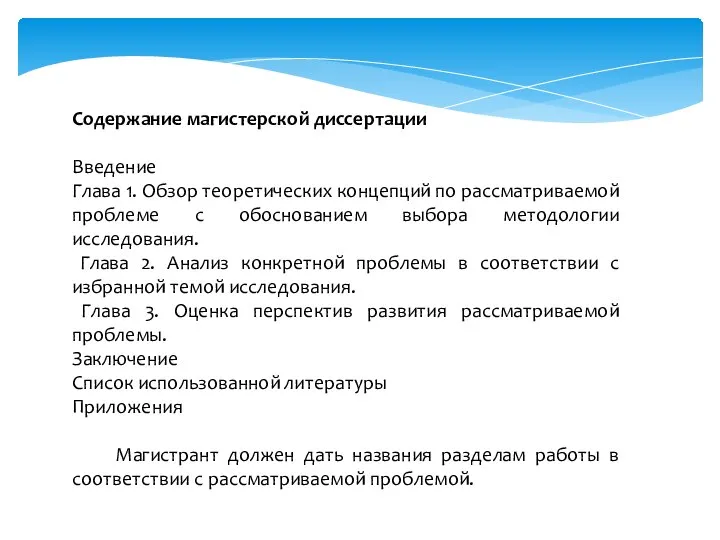 Содержание магистерской диссертации

Введение
Глава 1. Обзор теоретических концепций по рассматриваемой проблеме с обоснованием выбора методологии исследования.
Глава 2. Анализ конкретной проблемы в соответствии с избранной темой исследования.
Глава 3. Оценка перспектив развития рассматриваемой проблемы.
Заключение
Список использованной литературы
Приложения

Магистрант должен дать названия разделам работы в соответствии с рассматриваемой проблемой.